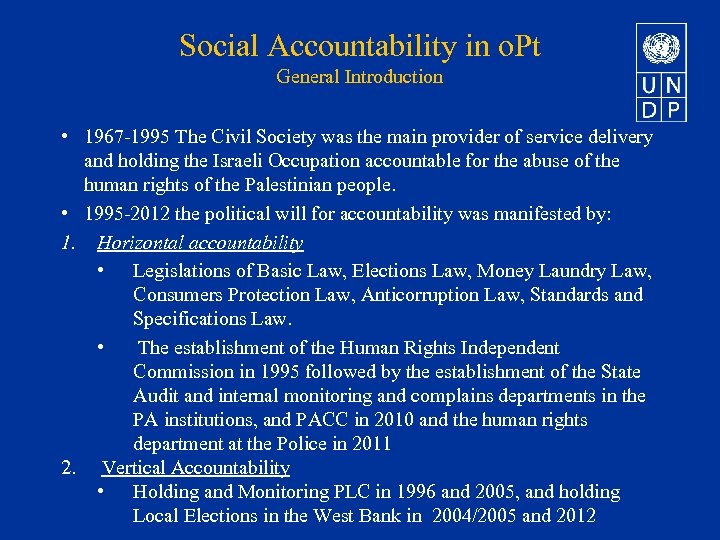 Social Accountability in oPt
General Introduction

U N
D P

• 1967-1995 The Civil Society was the main provider of service delivery and holding the Israeli Occupation accountable for the abuse of the human rights of the Palestinian people.

• 1995-2012 the political will for accountability was manifested by:

1. Horizontal accountability

• Legislations of Basic Law, Elections Law, Money Laundry Law, Consumers Protection Law, Anticorruption Law, Standards and Specifications Law.

• The establishment of the Human Rights Independent Commission in 1995 followed by the establishment of the State Audit and internal monitoring and complains departments in the PA institutions, and PACC in 2010 and the human rights department at the Police in 2011

2. Vertical Accountability

• Holding and Monitoring PLC in 1996 and 2005, and holding Local Elections in the West Bank in 2004/2005 and 2012